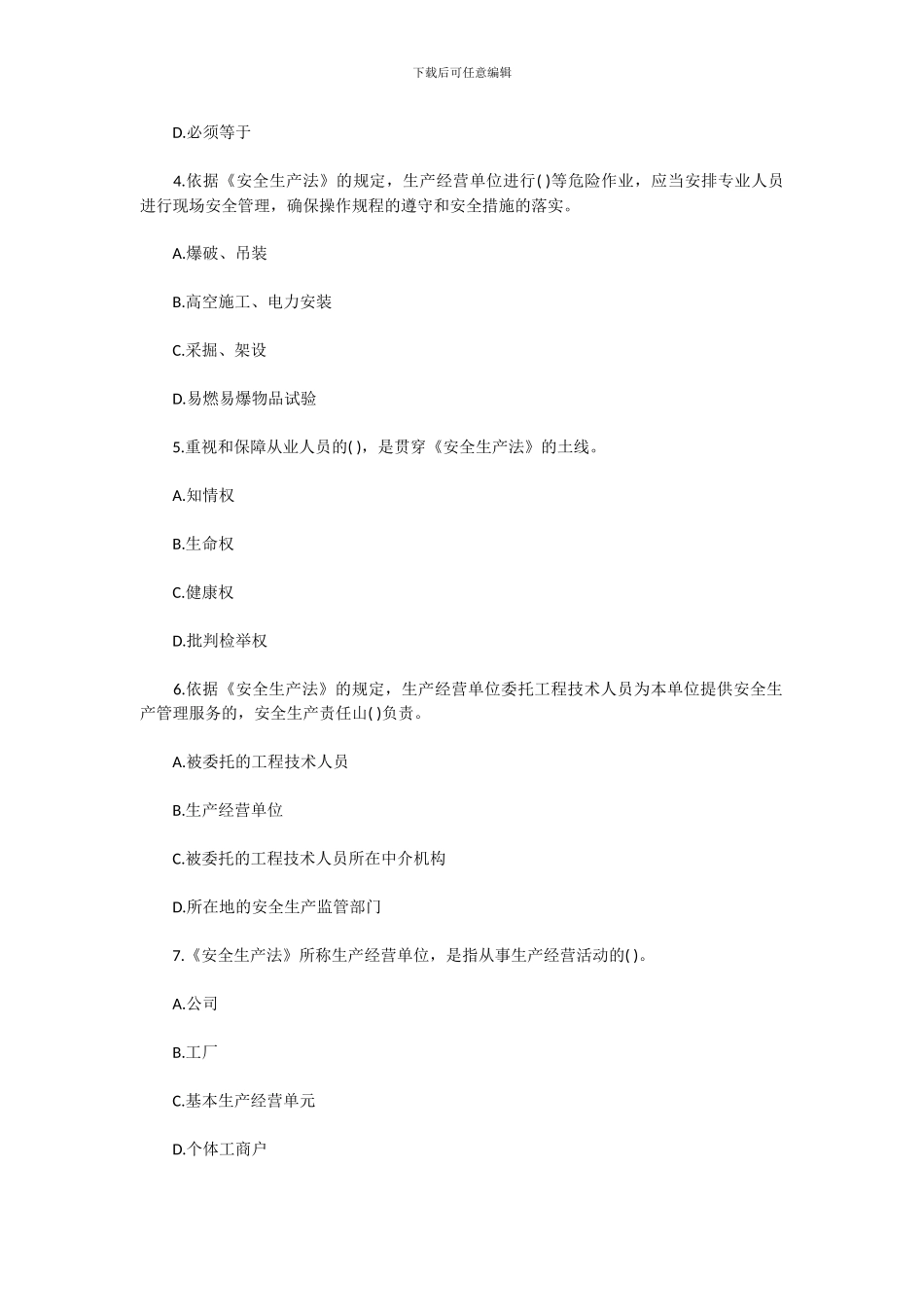 下载后可任意编辑

D.必须等于

4.依据《安全生产法》的规定，生产经营单位进行( )等危险作业，应当安排专业人员进行现场安全管理，确保操作规程的遵守和安全措施的落实。

A.爆破、吊装

B.高空施工、电力安装

C.采掘、架设

D.易燃易爆物品试验

5.重视和保障从业人员的( )，是贯穿《安全生产法》的土线。

A.知情权

B.生命权

C.健康权

D.批判检举权

6.依据《安全生产法》的规定，生产经营单位委托工程技术人员为本单位提供安全生产管理服务的，安全生产责任山( )负责。

A.被委托的工程技术人员

B.生产经营单位

C.被委托的工程技术人员所在中介机构

D.所在地的安全生产监管部门

7.《安全生产法》所称生产经营单位，是指从事生产经营活动的( )。

A.公司

B.工厂

C.基本生产经营单元

D.个体工商户